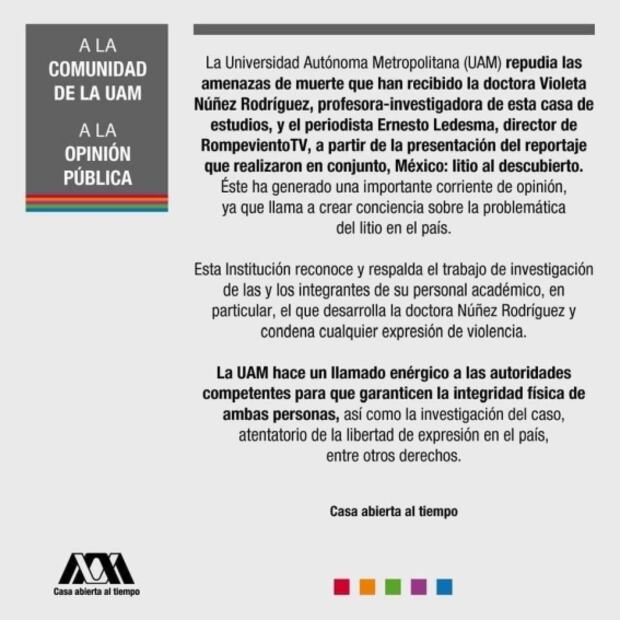 A LA
COMUNIDAD
DE LA UAM

A LA
OPINIÓN
PÚBLICA

La Universidad Autónoma Metropolitana (UAM) repudia las amenazas de muerte que han recibido la doctora Violeta Núñez Rodríguez, profesora-investigadora de esta casa de estudios, y el periodista Ernesto Ledesma, director de RompevientoTV, a partir de la presentación del reportaje que realizaron en conjunto, México: litio al descubierto. Éste ha generado una importante corriente de opinión, ya que llama a crear conciencia sobre la problemática del litio en el país.

Esta Institución reconoce y respalda el trabajo de investigación de las y los integrantes de su personal académico, en particular, el que desarrolla la doctora Núñez Rodríguez y condena cualquier expresión de violencia.

La UAM hace un llamado enérgico a las autoridades competentes para que garanticen la integridad física de ambas personas, así como la investigación del caso, atentatorio de la libertad de expresión en el país, entre otros derechos.

Casa abierta al tiempo

Casa abierta al tiempo